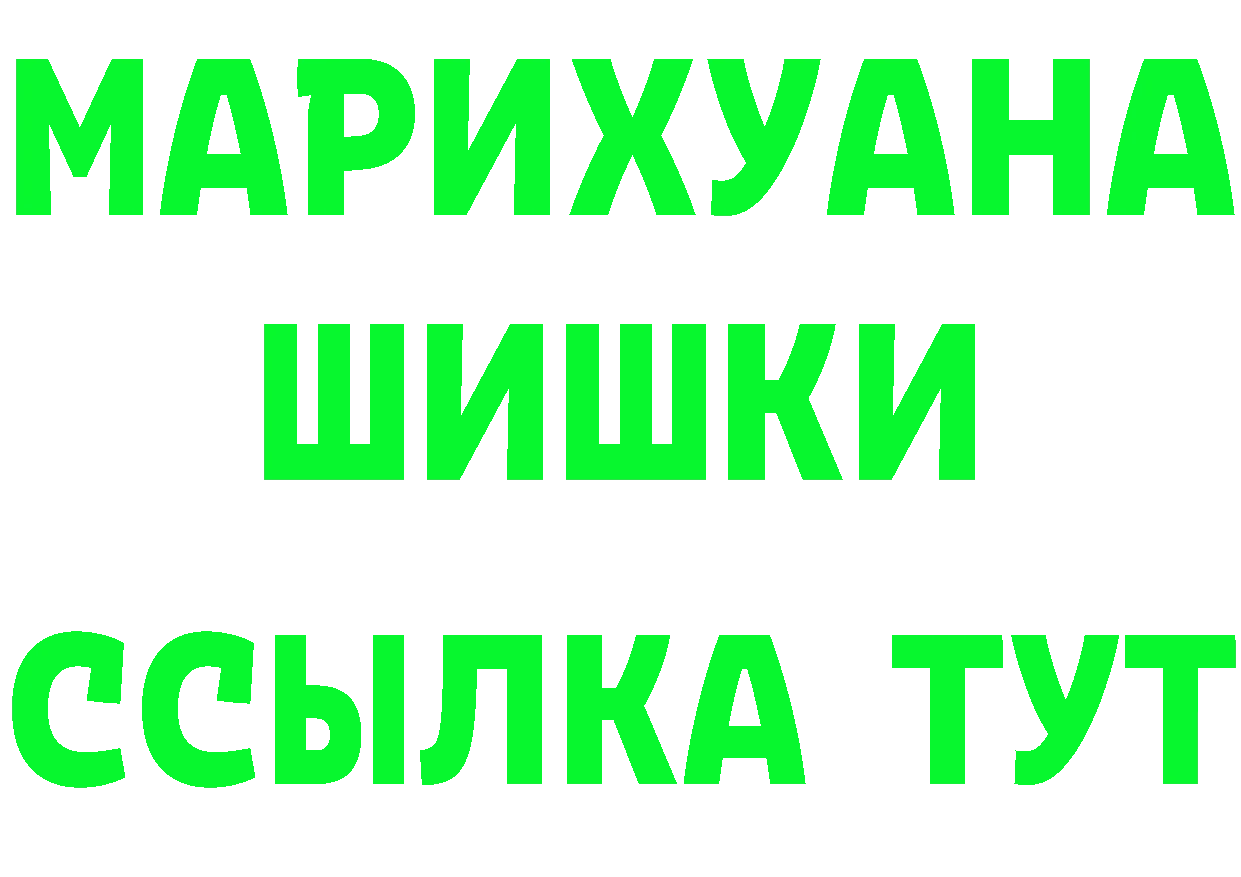 МАРИХУАНА
ШИШКИ
ССЫЛКА ТУТ